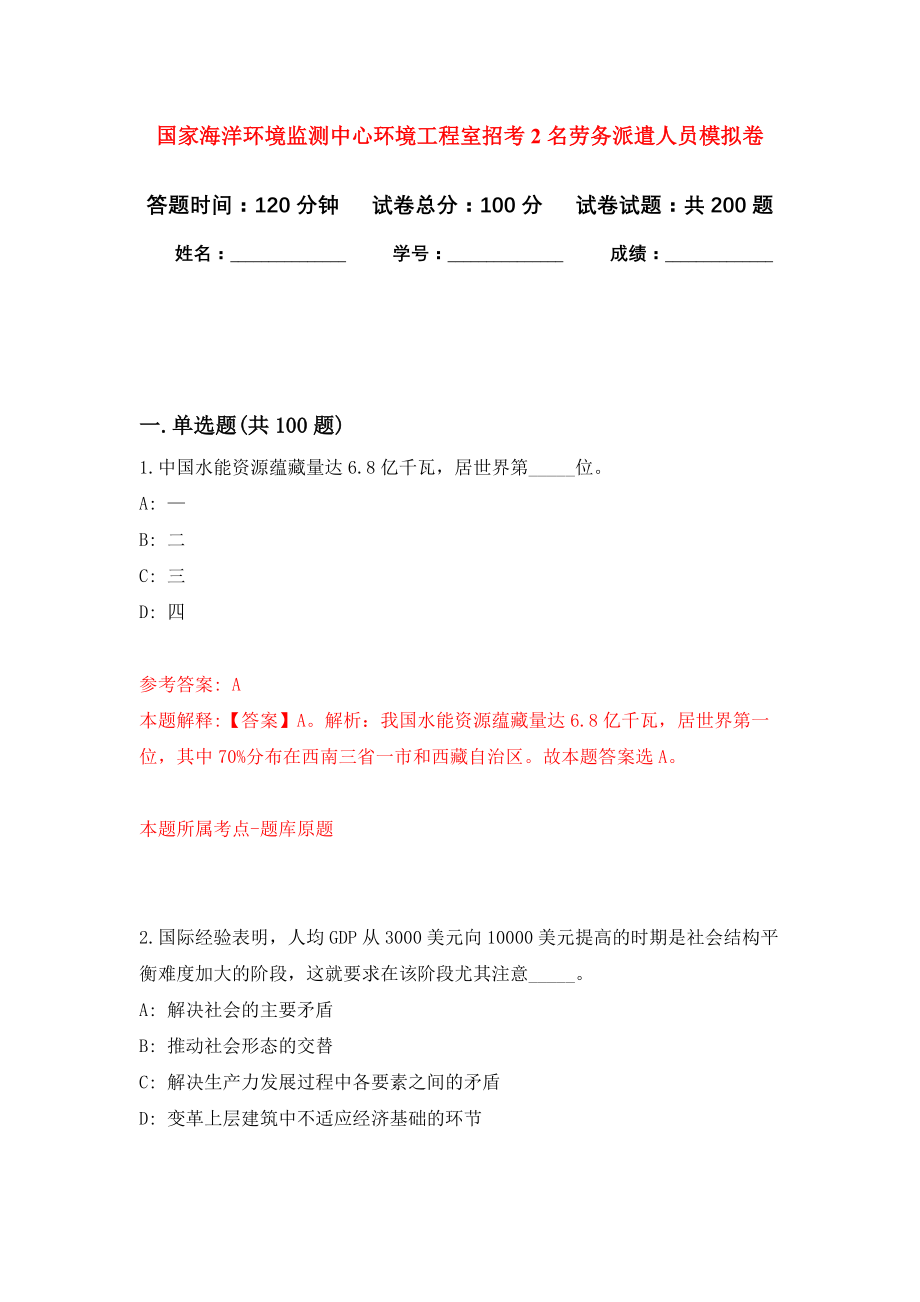 国家海洋环境监测中心环境工程室招考2名劳务派遣人员模拟卷

答题时间：120分钟　试卷总分：100分　试卷试题：共200题

姓名：____________　学号：____________　成绩：___________

一.单选题(共100题)

1.中国水能资源蕴藏量达6.8亿千瓦，居世界第_____位。

A: 一

B: 二

C: 三

D: 四

参考答案: A

本题解释:【答案】A。解析：我国水能资源蕴藏量达6.8亿千瓦，居世界第一位，其中70%分布在西南三省一市和西藏自治区。故本题答案选A。

本题所属考点-题库原题

2.国际经验表明，人均GDP从3000美元向10000美元提高的时期是社会结构平衡难度加大的阶段，这就要求在该阶段尤其注意_____。

A: 解决社会的主要矛盾

B: 推动社会形态的交替

C: 解决生产力发展过程中各要素之间的矛盾

D: 变革上层建筑中不适应经济基础的环节